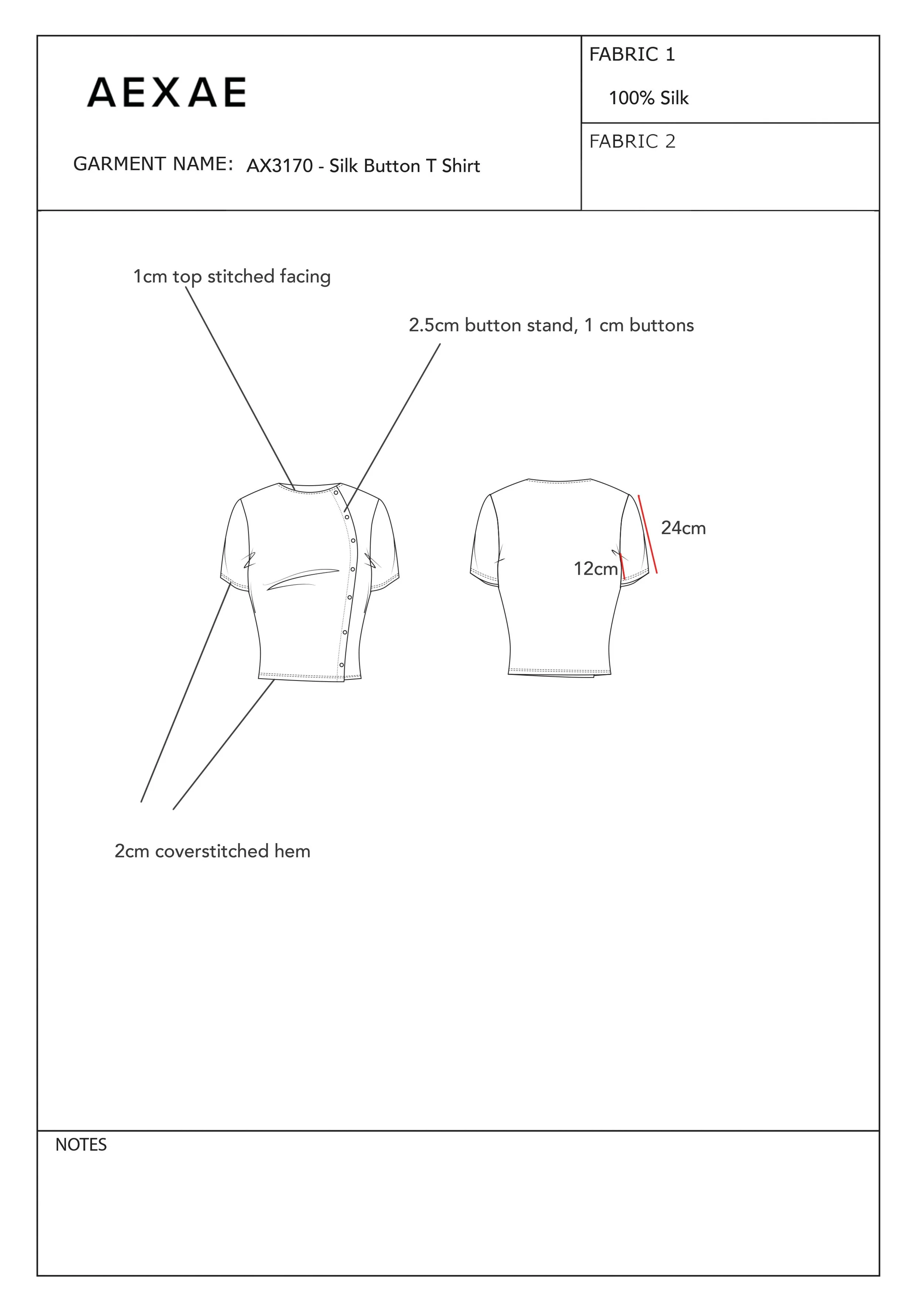 AEXAE

GARMENT NAME: AX3170 - Silk Button T Shirt

FABRIC 1

100% Silk

FABRIC 2

1cm top stitched facing

2.5cm button stand, 1 cm buttons

24cm

12cm

2cm coverstitched hem

NOTES